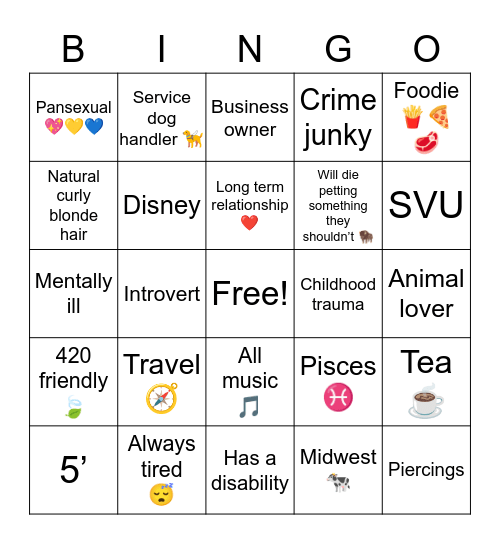 | B | I | N | G | O |
|---|---|---|---|---|
| Pansexual 💖💛💙 | Service dog handler 🦮 | Business owner | Crime junky | Foodie 🍟🍕🥩 |
| Natural curly blonde hair | Disney | Long term relationship ❤️ | Will die petting something they shouldn't 🦬 | SVU |
| Mentally ill | Introvert | Free! | Childhood trauma | Animal lover |
| 420 friendly 🍃 | Travel 🧭 | All music 🎵 | Pisces ♓ | Tea ☕ |
| 5' | Always tired 😴 | Has a disability | Midwest 🐄 | Piercings |